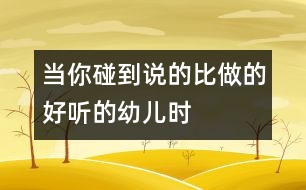 当你碰到说的比做的好听的幼儿时